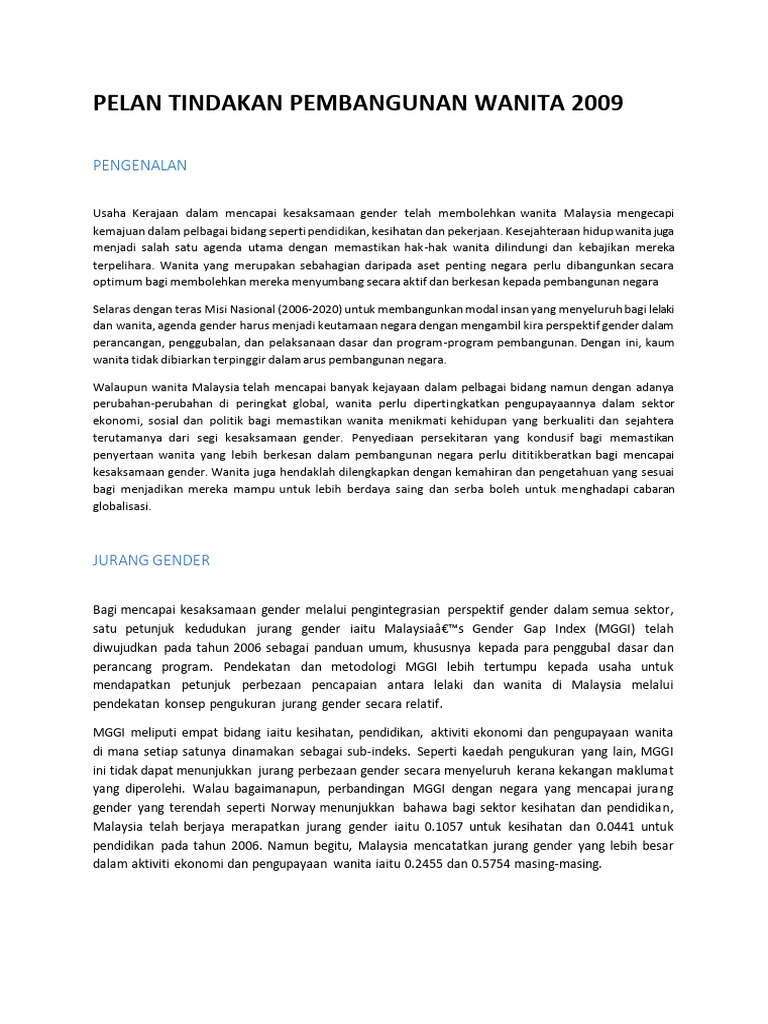 PELAN TINDAKAN PEMBANGUNAN WANITA 2009

PENGENALAN

Usaha Kerajaan dalam mencapai kesaksamaan gender telah membolehkan wanita Malaysia mengecapi kemajuan dalam pelbagai bidang seperti pendidikan, kesihatan dan pekerjaan. Kesejahteraan hidup wanita juga menjadi salah satu agenda utama dengan memastikan hak-hak wanita dilindungi dan kebajikan mereka terpelihara. Wanita yang merupakan sebahagian daripada aset penting negara perlu dibangunkan secara optimum bagi membolehkan mereka menyumbang secara aktif dan berkesan kepada pembangunan negara

Selaras dengan teras Misi Nasional (2006-2020) untuk membangunkan modal insan yang menyeluruh bagi lelaki dan wanita, agenda gender harus menjadi keutamaan negara dengan mengambil kira perspektif gender dalam perancangan, penggubalan, dan pelaksanaan dasar dan program-program pembangunan. Dengan ini, kaum wanita tidak dibiarkan terpinggir dalam arus pembangunan negara.

Walaupun wanita Malaysia telah mencapai banyak kejayaan dalam pelbagai bidang namun dengan adanya perubahan-perubahan di peringkat global, wanita perlu dipertingkatkan pengupayaannya dalam sektor ekonomi, sosial dan politik bagi memastikan wanita menikmati kehidupan yang berkualiti dan sejahtera terutamanya dari segi kesaksamaan gender. Penyediaan persekitaran yang kondusif bagi memastikan penyertaan wanita yang lebih berkesan dalam pembangunan negara perlu dititikberatkan bagi mencapai kesaksamaan gender. Wanita juga hendaklah dilengkapkan dengan kemahiran dan pengetahuan yang sesuai bagi menjadikan mereka mampu untuk lebih berdaya saing dan serba boleh untuk menghadapi cabaran globalisasi.

JURANG GENDER

Bagi mencapai kesaksamaan gender melalui pengintegrasian perspektif gender dalam semua sektor, satu petunjuk kedudukan jurang gender iaitu Malaysiaâ€™s Gender Gap Index (MGGI) telah diwujudkan pada tahun 2006 sebagai panduan umum, khususnya kepada para penggubal dasar dan perancang program. Pendekatan dan metodologi MGGI lebih tertumpu kepada usaha untuk mendapatkan petunjuk perbezaan pencapaian antara lelaki dan wanita di Malaysia melalui pendekatan konsep pengukuran jurang gender secara relatif.

MGGI meliputi empat bidang iaitu kesihatan, pendidikan, aktiviti ekonomi dan pengupayaan wanita di mana setiap satunya dinamakan sebagai sub-indeks. Seperti kaedah pengukuran yang lain, MGGI ini tidak dapat menunjukkan jurang perbezaan gender secara menyeluruh kerana kekangan maklumat yang diperolehi. Walau bagaimanapun, perbandingan MGGI dengan negara yang mencapai jurang gender yang terendah seperti Norway menunjukkan bahawa bagi sektor kesihatan dan pendidikan, Malaysia telah berjaya merapatkan jurang gender iaitu 0.1057 untuk kesihatan dan 0.0441 untuk pendidikan pada tahun 2006. Namun begitu, Malaysia mencatatkan jurang gender yang lebih besar dalam aktiviti ekonomi dan pengupayaan wanita iaitu 0.2455 dan 0.5754 masing-masing.